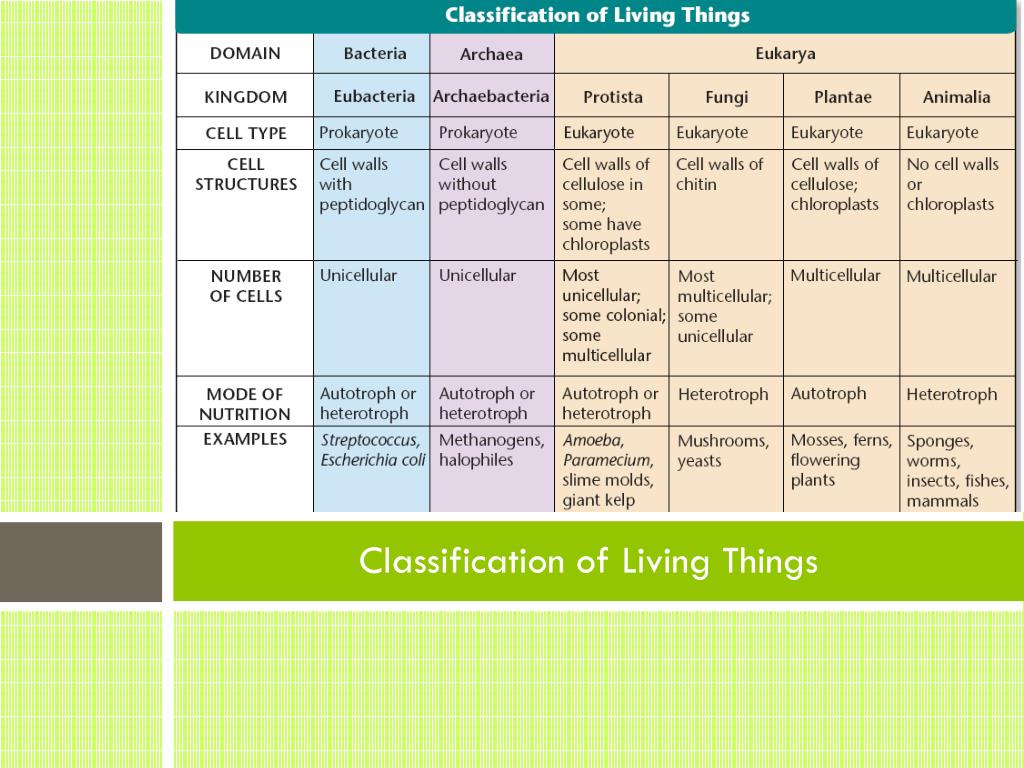 Classification of Living Things

| DOMAIN | Bacteria | Archaea | Eukarya | | | |
|---|---|---|---|---|---|---|
| KINGDOM | Eubacteria | Archaebacteria | Protista | Fungi | Plantae | Animalia |
| CELL TYPE | Prokaryote | Prokaryote | Eukaryote | Eukaryote | Eukaryote | Eukaryote |
| CELL STRUCTURES | Cell walls with peptidoglycan | Cell walls without peptidoglycan | Cell walls of cellulose in some; some have chloroplasts | Cell walls of chitin | Cell walls of cellulose; chloroplasts | No cell walls or chloroplasts |
| NUMBER OF CELLS | Unicellular | Unicellular | Most unicellular; some colonial; some multicellular | Most multicellular; some unicellular | Multicellular | Multicellular |
| MODE OF NUTRITION | Autotroph or heterotroph | Autotroph or heterotroph | Autotroph or heterotroph | Heterotroph | Autotroph | Heterotroph |
| EXAMPLES | Streptococcus, Escherichia coli | Methanogens, halophiles | Amoeba, Paramecium, slime molds, giant kelp | Mushrooms, yeasts | Mosses, ferns, flowering plants | Sponges, worms, insects, fishes, mammals |

Classification of Living Things